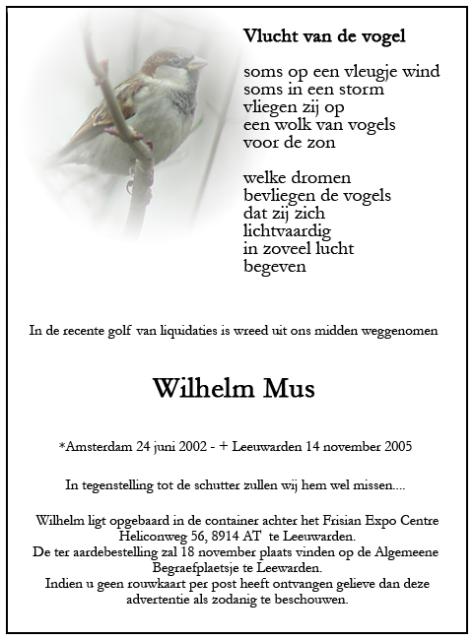 Vlucht van de vogel

soms op een vleugje wind
soms in een storm
vliegen zij op
een wolk van vogels
voor de zon

welke dromen
bevliegen de vogels
dat zij zich
lichtvaardig
in zoveel lucht
begeven

In de recente golf van liquidaties is wreed uit ons midden weggenomen

Wilhelm Mus

*Amsterdam 24 juni 2002 - + Leeuwarden 14 november 2005

In tegenstelling tot de schutter zullen wij hem wel missen....

Wilhelm ligt opgebaard in de container achter het Frisian Expo Centre Heliconweg 56, 8914 AT te Leeuwarden.
De ter aardebestelling zal 18 november plaats vinden op de Algemeene Begraefplaetsje te Leewarden.
Indien u geen rouwkaart per post heeft ontvangen gelieve dan deze advertentie als zodanig te beschouwen.